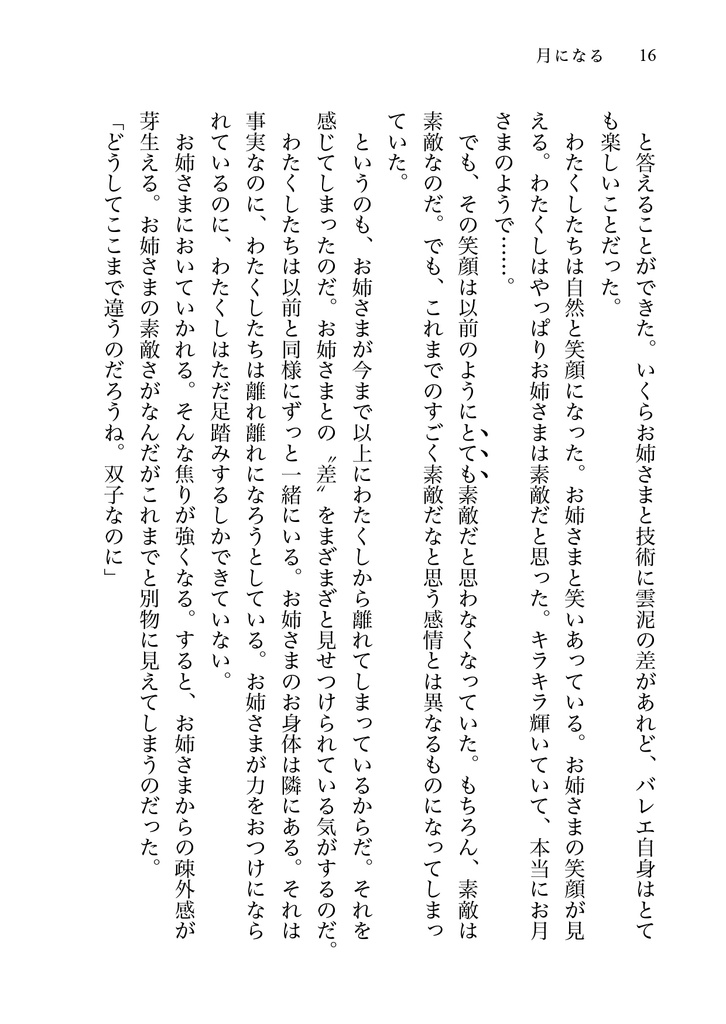 月になる　16

と答えることができた。いくらお姉さまと技術に雲泥の差があれど、バレエ自身はとても楽しいことだった。

わたくしたちは自然と笑顔になった。お姉さまと笑いあっている。お姉さまの笑顔が見える。わたくしはやっぱりお姉さまは素敵だと思った。キラキラ輝いていて、本当にお月さまのようで……。

でも、その笑顔は以前のようにとても素敵だと思わなくなっていた。もちろん、素敵は素敵なのだ。でも、これまでのすごく素敵だなと思う感情とは異なるものになってしまっていた。

というのも、お姉さまが今まで以上にわたくしから離れてしまっているからだ。それを感じてしまったのだ。お姉さまとの〝差〟をまざまざと見せつけられている気がするのだ。

わたくしたちは以前と同様にずっと一緒にいる。お姉さまのお身体は隣にある。それは事実なのに、わたくしたちは離れ離れになろうとしている。お姉さまが力をおつけになられているのに、わたくしはただ足踏みするしかできていない。

お姉さまにおいていかれる。そんな焦りが強くなる。すると、お姉さまからの疎外感が芽生える。お姉さまの素敵さがなんだかこれまでと別物に見えてしまうのだった。

「どうしてここまで違うのだろうね。双子なのに」